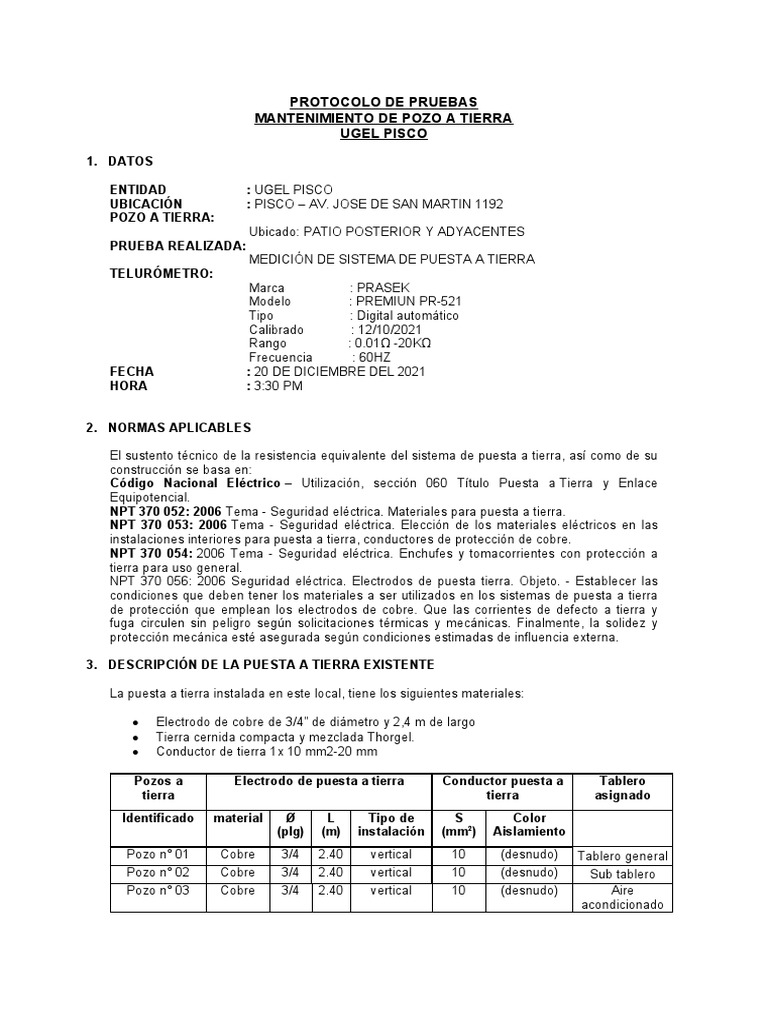 PROTOCOLO DE PRUEBAS
MANTENIMIENTO DE POZO A TIERRA
UGEL PISCO

1. DATOS

ENTIDAD : UGEL PISCO
UBICACIÓN : PISCO – AV. JOSE DE SAN MARTIN 1192
POZO A TIERRA:
Ubicado: PATIO POSTERIOR Y ADYACENTES
PRUEBA REALIZADA:
MEDICIÓN DE SISTEMA DE PUESTA A TIERRA
TELURÓMETRO:
Marca : PRASEK
Modelo : PREMIUN PR-521
Tipo : Digital automático
Calibrado : 12/10/2021
Rango : 0.01Ω -20KΩ
Frecuencia : 60HZ
FECHA : 20 DE DICIEMBRE DEL 2021
HORA : 3:30 PM

2. NORMAS APLICABLES

El sustento técnico de la resistencia equivalente del sistema de puesta a tierra, así como de su construcción se basa en:
Código Nacional Eléctrico – Utilización, sección 060 Título Puesta a Tierra y Enlace Equipotencial.
NPT 370 052: 2006 Tema - Seguridad eléctrica. Materiales para puesta a tierra.
NPT 370 053: 2006 Tema - Seguridad eléctrica. Elección de los materiales eléctricos en las instalaciones interiores para puesta a tierra, conductores de protección de cobre.
NPT 370 054: 2006 Tema - Seguridad eléctrica. Enchufes y tomacorrientes con protección a tierra para uso general.
NPT 370 056: 2006 Seguridad eléctrica. Electrodos de puesta tierra. Objeto. - Establecer las condiciones que deben tener los materiales a ser utilizados en los sistemas de puesta a tierra de protección que emplean los electrodos de cobre. Que las corrientes de defecto a tierra y fuga circulen sin peligro según solicitaciones térmicas y mecánicas. Finalmente, la solidez y protección mecánica esté asegurada según condiciones estimadas de influencia externa.

3. DESCRIPCIÓN DE LA PUESTA A TIERRA EXISTENTE

La puesta a tierra instalada en este local, tiene los siguientes materiales:

• Electrodo de cobre de 3/4" de diámetro y 2,4 m de largo
• Tierra cernida compacta y mezclada Thorgel.
• Conductor de tierra 1x 10 mm2-20 mm

| Pozos a tierra | Electrodo de puesta a tierra | | | | Conductor puesta a tierra | | Tablero asignado |
|---|---|---|---|---|---|---|---|
| Identificado | material | Ø (plg) | L (m) | Tipo de instalación | S (mm²) | Color Aislamiento | |
| Pozo n° 01 | Cobre | 3/4 | 2.40 | vertical | 10 | (desnudo) | Tablero general |
| Pozo n° 02 | Cobre | 3/4 | 2.40 | vertical | 10 | (desnudo) | Sub tablero |
| Pozo n° 03 | Cobre | 3/4 | 2.40 | vertical | 10 | (desnudo) | Aire acondicionado |